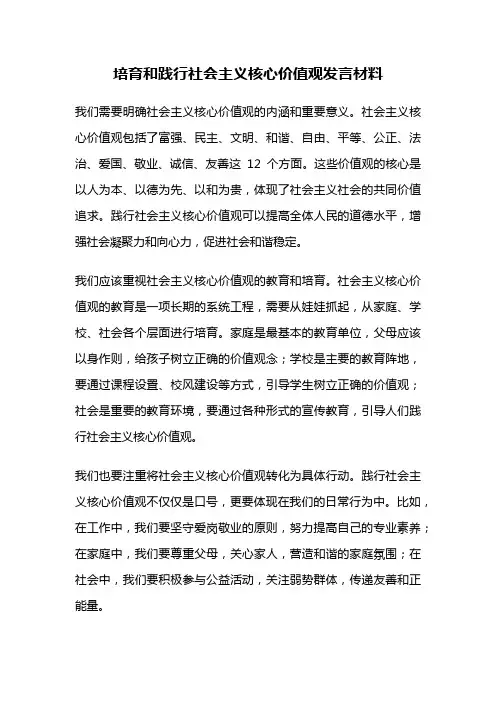 培育和践行社会主义核心价值观发言材料

我们需要明确社会主义核心价值观的内涵和重要意义。社会主义核心价值观包括了富强、民主、文明、和谐、自由、平等、公正、法治、爱国、敬业、诚信、友善这 12 个方面。这些价值观的核心是以人为本、以德为先、以和为贵，体现了社会主义社会的共同价值追求。践行社会主义核心价值观可以提高全体人民的道德水平，增强社会凝聚力和向心力，促进社会和谐稳定。

我们应该重视社会主义核心价值观的教育和培育。社会主义核心价值观的教育是一项长期的系统工程，需要从娃娃抓起，从家庭、学校、社会各个层面进行培育。家庭是最基本的教育单位，父母应该以身作则，给孩子树立正确的价值观念；学校是主要的教育阵地，要通过课程设置、校风建设等方式，引导学生树立正确的价值观；社会是重要的教育环境，要通过各种形式的宣传教育，引导人们践行社会主义核心价值观。

我们也要注重将社会主义核心价值观转化为具体行动。践行社会主义核心价值观不仅仅是口号，更要体现在我们的日常行为中。比如，在工作中，我们要坚守爱岗敬业的原则，努力提高自己的专业素养；在家庭中，我们要尊重父母，关心家人，营造和谐的家庭氛围；在社会中，我们要积极参与公益活动，关注弱势群体，传递友善和正能量。